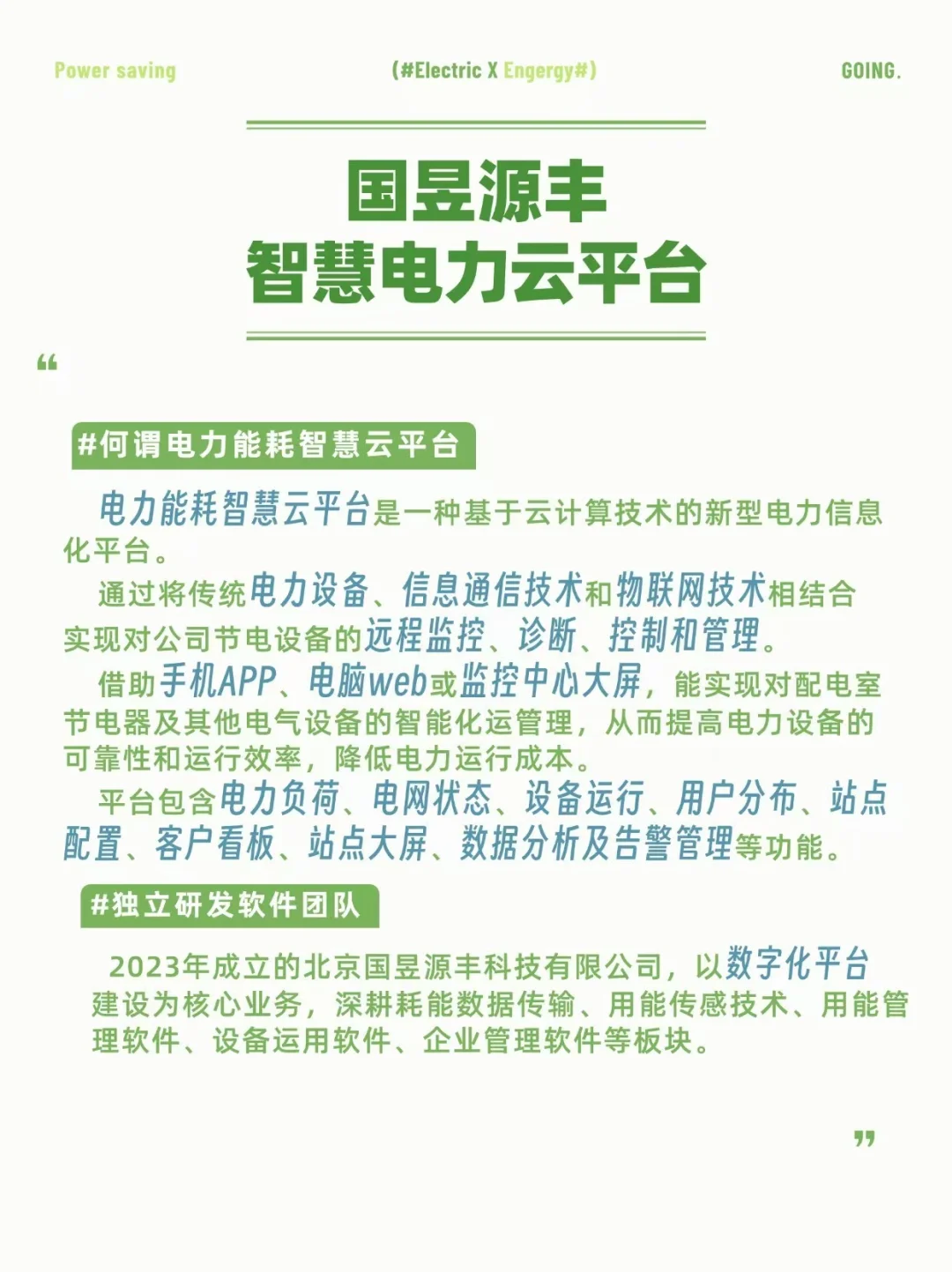 Power saving (#Electric X Engergy#) GOING.

国昱源丰
智慧电力云平台

“

#何谓电力能耗智慧云平台

电力能耗智慧云平台是一种基于云计算技术的新型电力信息化平台。

通过将传统电力设备、信息通信技术和物联网技术相结合实现对公司节电设备的远程监控、诊断、控制和管理。

借助手机APP、电脑web或监控中心大屏，能实现对配电室节电器及其他电气设备的智能化运管理，从而提高电力设备的可靠性和运行效率，降低电力运行成本。

平台包含电力负荷、电网状态、设备运行、用户分布、站点配置、客户看板、站点大屏、数据分析及告警管理等功能。

#独立研发软件团队

2023年成立的北京国昱源丰科技有限公司，以数字化平台建设为核心业务，深耕耗能数据传输、用能传感技术、用能管理软件、设备运用软件、企业管理软件等板块。

”